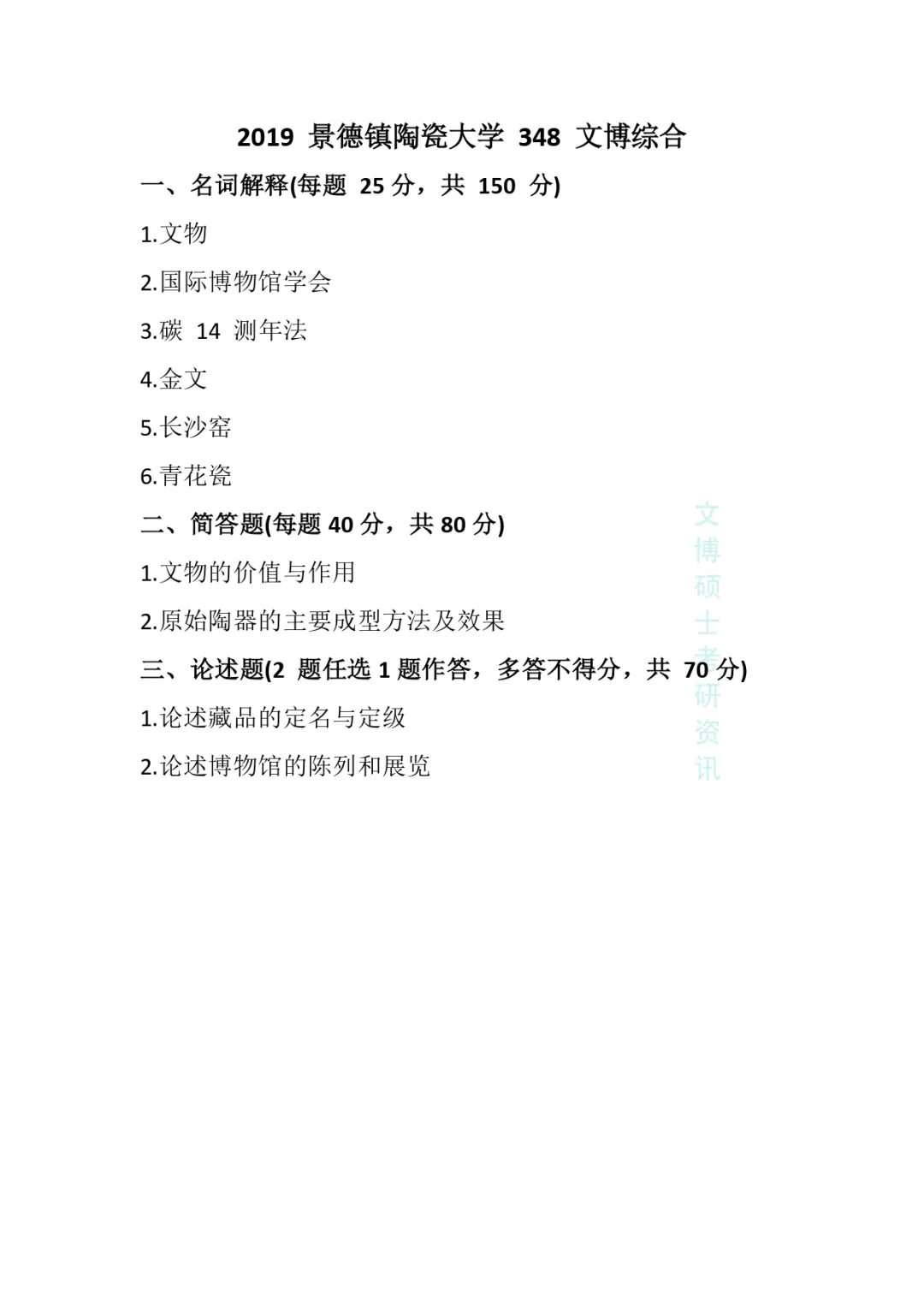 2019 景德镇陶瓷大学 348 文博综合

一、名词解释(每题 25 分，共 150 分)

1.文物

2.国际博物馆学会

3.碳 14 测年法

4.金文

5.长沙窑

6.青花瓷

二、简答题(每题 40 分，共 80 分)

1.文物的价值与作用

2.原始陶器的主要成型方法及效果

三、论述题(2 题任选 1 题作答，多答不得分，共 70 分)

1.论述藏品的定名与定级

2.论述博物馆的陈列和展览

文博硕士考研资讯